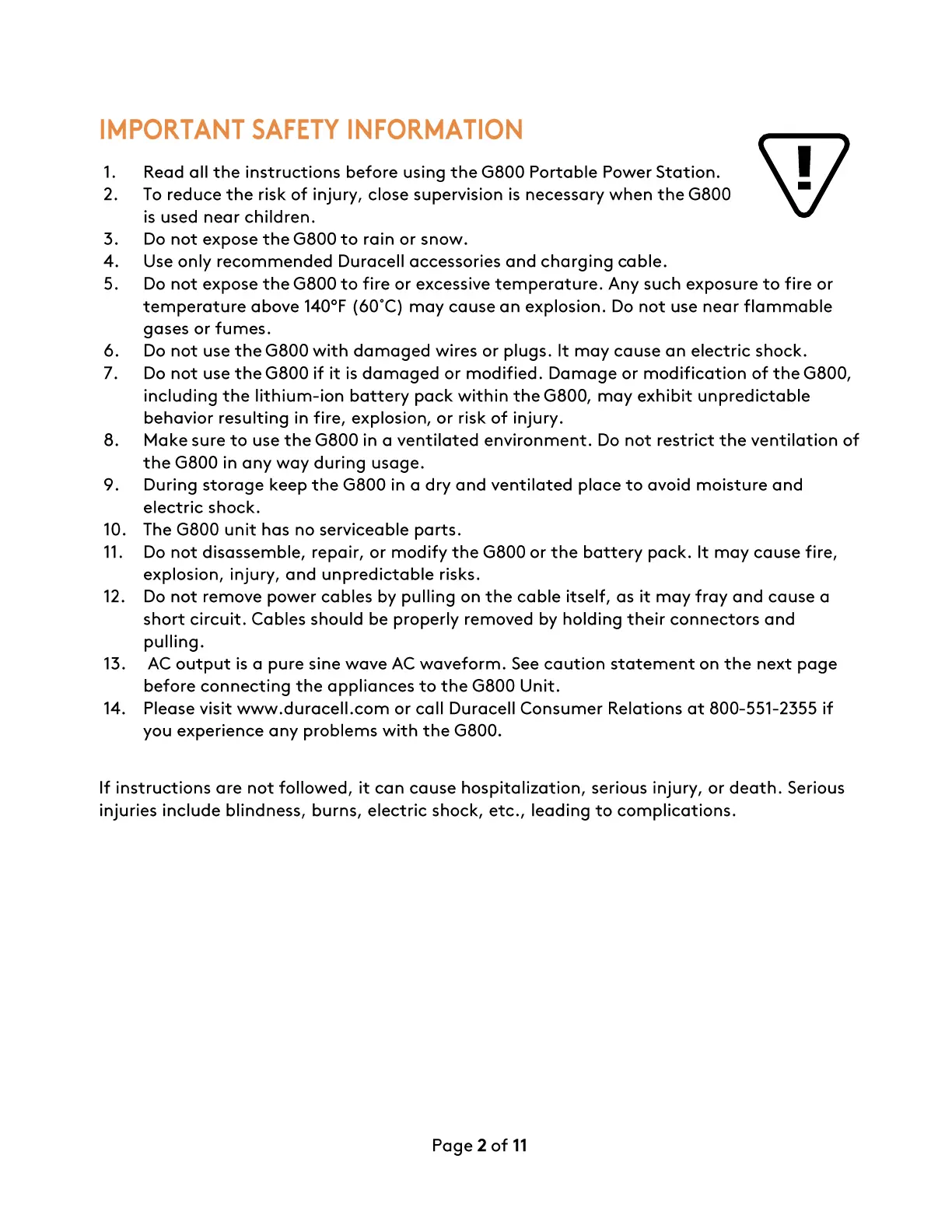 IMPORTANT SAFETY INFORMATION

1. Read all the instructions before using the G800 Portable Power Station.
2. To reduce the risk of injury, close supervision is necessary when the G800 is used near children.
3. Do not expose the G800 to rain or snow.
4. Use only recommended Duracell accessories and charging cable.
5. Do not expose the G800 to fire or excessive temperature. Any such exposure to fire or temperature above 140°F (60˚C) may cause an explosion. Do not use near flammable gases or fumes.
6. Do not use the G800 with damaged wires or plugs. It may cause an electric shock.
7. Do not use the G800 if it is damaged or modified. Damage or modification of the G800, including the lithium-ion battery pack within the G800, may exhibit unpredictable behavior resulting in fire, explosion, or risk of injury.
8. Make sure to use the G800 in a ventilated environment. Do not restrict the ventilation of the G800 in any way during usage.
9. During storage keep the G800 in a dry and ventilated place to avoid moisture and electric shock.
10. The G800 unit has no serviceable parts.
11. Do not disassemble, repair, or modify the G800 or the battery pack. It may cause fire, explosion, injury, and unpredictable risks.
12. Do not remove power cables by pulling on the cable itself, as it may fray and cause a short circuit. Cables should be properly removed by holding their connectors and pulling.
13. AC output is a pure sine wave AC waveform. See caution statement on the next page before connecting the appliances to the G800 Unit.
14. Please visit www.duracell.com or call Duracell Consumer Relations at 800-551-2355 if you experience any problems with the G800.

If instructions are not followed, it can cause hospitalization, serious injury, or death. Serious injuries include blindness, burns, electric shock, etc., leading to complications.

Page 2 of 11